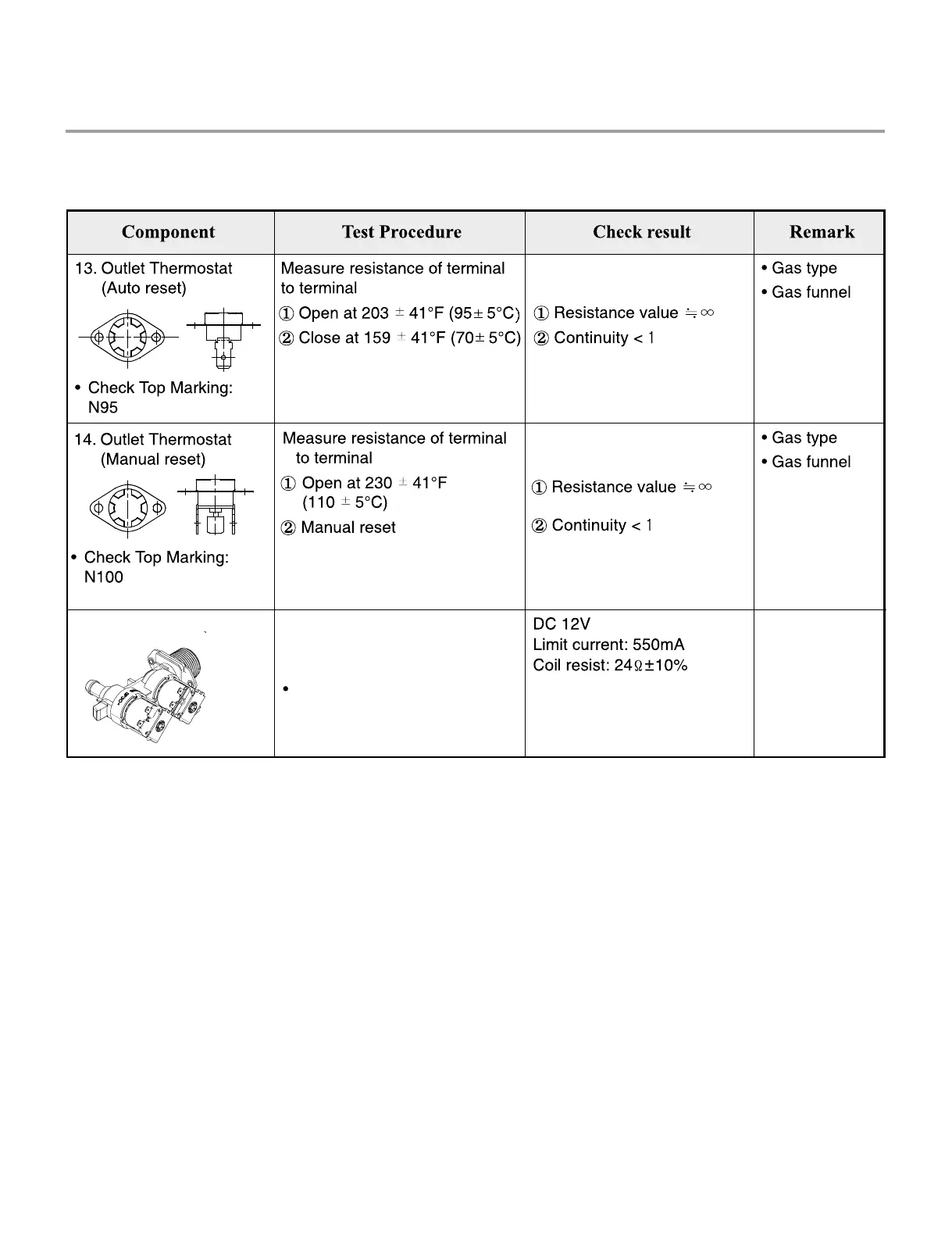 | Component | Test Procedure | Check result | Remark |
|---|---|---|---|
| 13. Outlet Thermostat (Auto reset) • Check Top Marking: N95 | Measure resistance of terminal to terminal ① Open at 203 ± 41°F (95± 5°C) ② Close at 159 ± 41°F (70± 5°C) | ① Resistance value ≒ ∞ ② Continuity < 1 | • Gas type • Gas funnel |
| 14. Outlet Thermostat (Manual reset) • Check Top Marking: N100 | Measure resistance of terminal to terminal ① Open at 230 ± 41°F (110 ± 5°C) ② Manual reset | ① Resistance value ≒ ∞ ② Continuity < 1 | • Gas type • Gas funnel |
|  | • | DC 12V Limit current: 550mA Coil resist: 24Ω±10% |  |